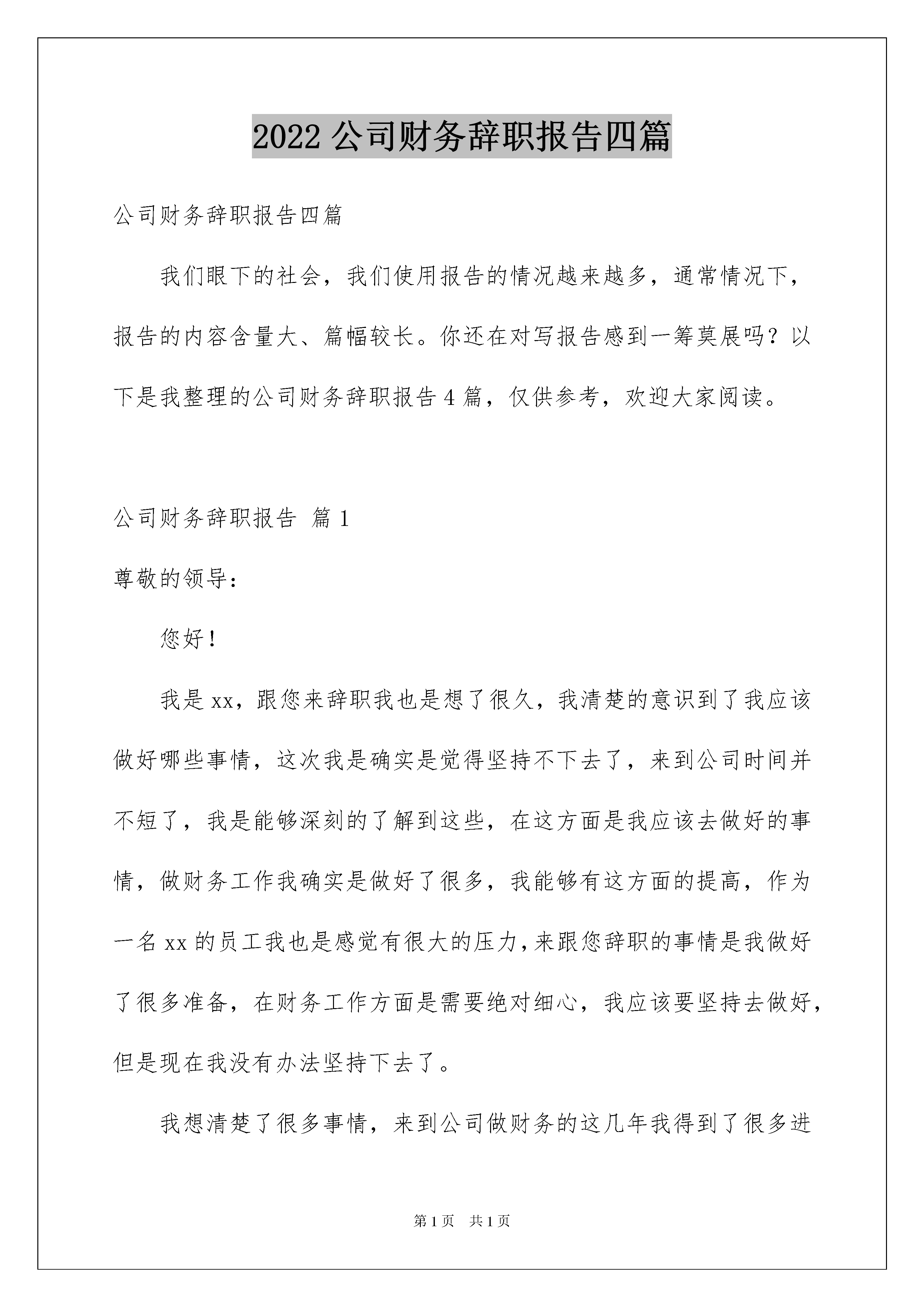 2022 公司财务辞职报告四篇

公司财务辞职报告四篇

我们眼下的社会，我们使用报告的情况越来越多，通常情况下，报告的内容含量大、篇幅较长。你还在对写报告感到一筹莫展吗？以下是我整理的公司财务辞职报告 4 篇，仅供参考，欢迎大家阅读。

公司财务辞职报告 篇 1

尊敬的领导：

您好！

我是 xx，跟您来辞职我也是想了很久，我清楚的意识到了我应该做好哪些事情，这次我是确实是觉得坚持不下去了，来到公司时间并不短了，我是能够深刻的了解到这些，在这方面是我应该去做好的事情，做财务工作我确实是做好了很多，我能够有这方面的提高，作为一名 xx 的员工我也是感觉有很大的压力，来跟您辞职的事情是我做好了很多准备，在财务工作方面是需要绝对细心，我应该要坚持去做好，但是现在我没有办法坚持下去了。

我想清楚了很多事情，来到公司做财务的这几年我得到了很多进

第 1 页 共 1 页